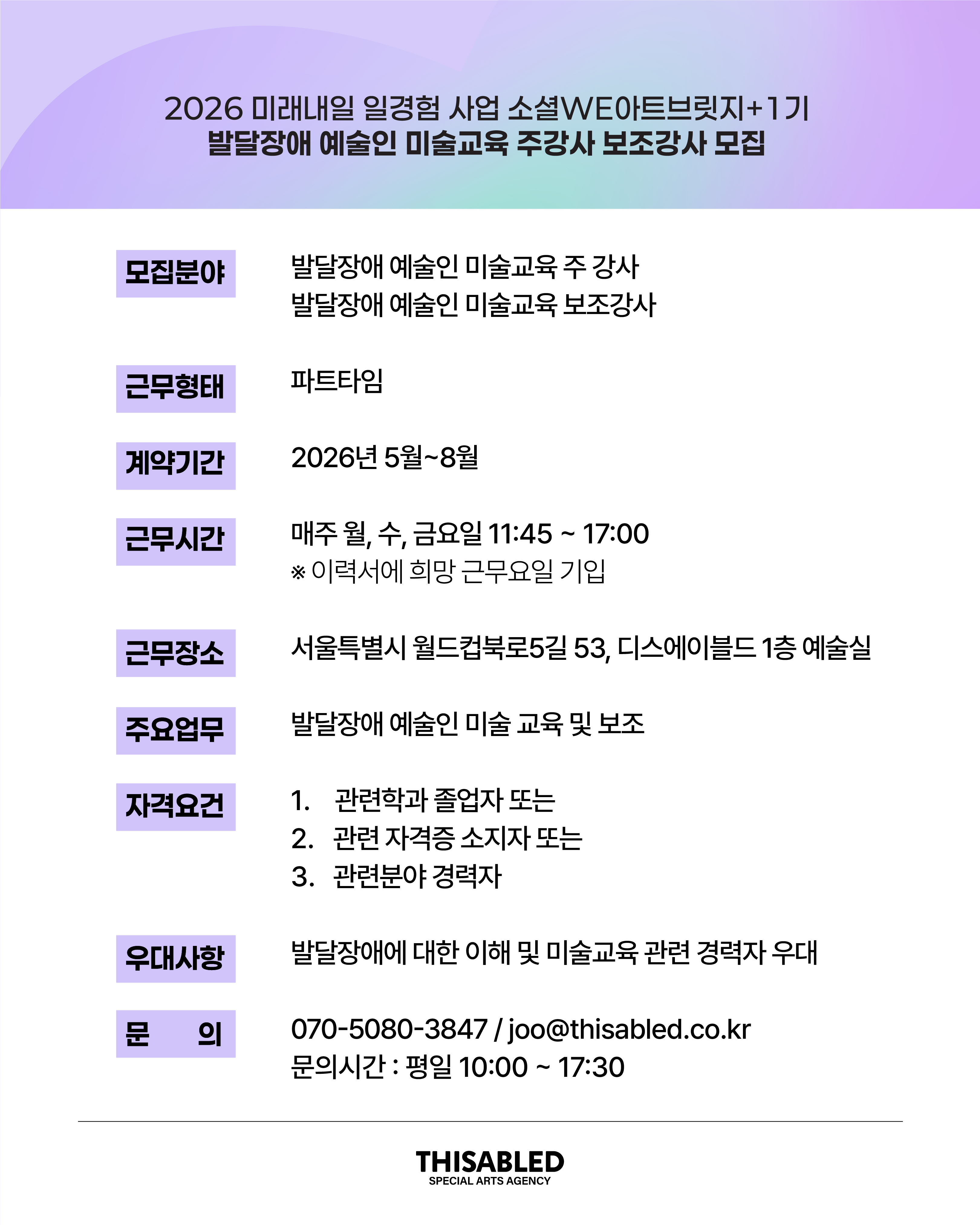 2026 미래내일 일경험 사업 소셜WE아트브릿지+1기
발달장애 예술인 미술교육 주강사 보조강사 모집

모집분야

발달장애 예술인 미술교육 주 강사
발달장애 예술인 미술교육 보조강사

근무형태

파트타임

계약기간

2026년 5월~8월

근무시간

매주 월, 수, 금요일 11:45 ~ 17:00
※ 이력서에 희망 근무요일 기입

근무장소

서울특별시 월드컵북로5길 53, 디스에이블드 1층 예술실

주요업무

발달장애 예술인 미술 교육 및 보조

자격요건

1. 관련학과 졸업자 또는
2. 관련 자격증 소지자 또는
3. 관련분야 경력자

우대사항

발달장애에 대한 이해 및 미술교육 관련 경력자 우대

문 의

070-5080-3847 / joo@thisabled.co.kr
문의시간 : 평일 10:00 ~ 17:30

THISABLED
SPECIAL ARTS AGENCY